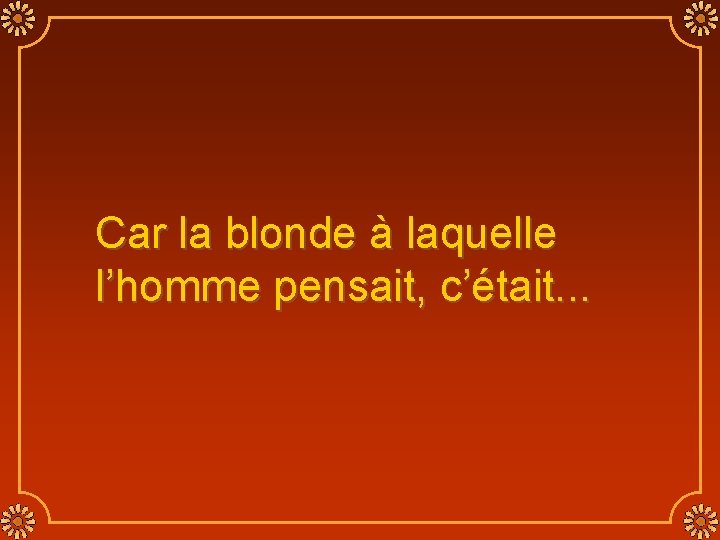 Car la blonde à laquelle l’homme pensait, c’était...